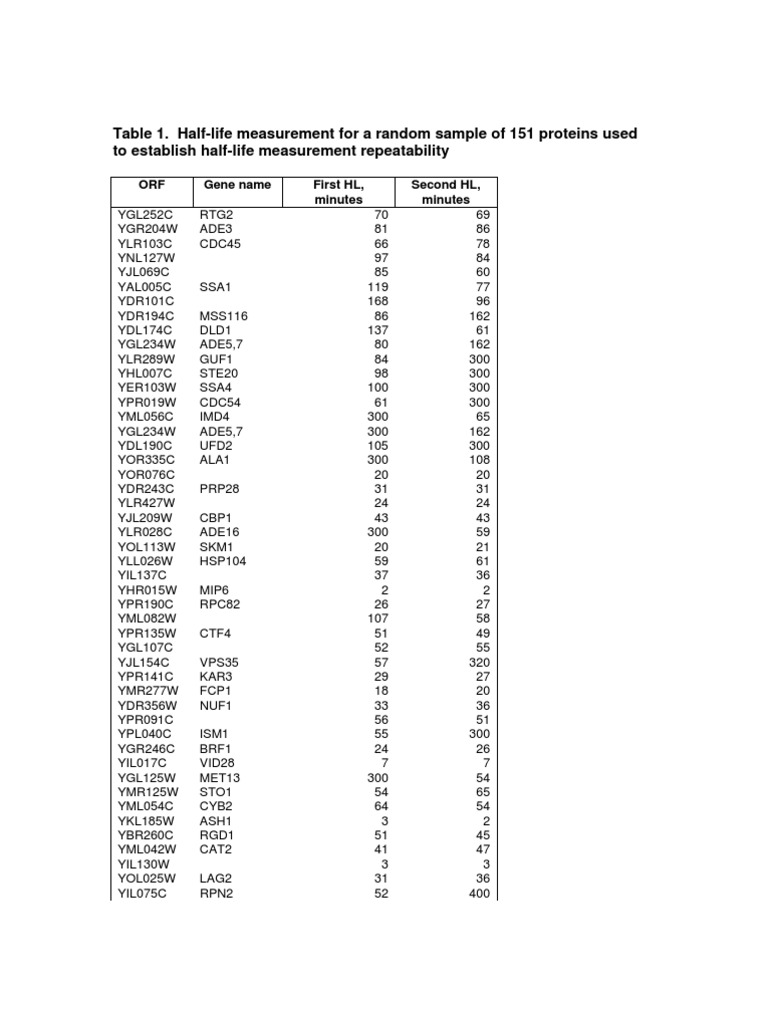 Table 1. Half-life measurement for a random sample of 151 proteins used to establish half-life measurement repeatability

| ORF | Gene name | First HL, minutes | Second HL, minutes |
|---|---|---|---|
| YGL252C | RTG2 | 70 | 69 |
| YGR204W | ADE3 | 81 | 86 |
| YLR103C | CDC45 | 66 | 78 |
| YNL127W | | 97 | 84 |
| YJL069C | | 85 | 60 |
| YAL005C | SSA1 | 119 | 77 |
| YDR101C | | 168 | 96 |
| YDR194C | MSS116 | 86 | 162 |
| YDL174C | DLD1 | 137 | 61 |
| YGL234W | ADE5,7 | 80 | 162 |
| YLR289W | GUF1 | 84 | 300 |
| YHL007C | STE20 | 98 | 300 |
| YER103W | SSA4 | 100 | 300 |
| YPR019W | CDC54 | 61 | 300 |
| YML056C | IMD4 | 300 | 65 |
| YGL234W | ADE5,7 | 300 | 162 |
| YDL190C | UFD2 | 105 | 300 |
| YOR335C | ALA1 | 300 | 108 |
| YOR076C | | 20 | 20 |
| YDR243C | PRP28 | 31 | 31 |
| YLR427W | | 24 | 24 |
| YJL209W | CBP1 | 43 | 43 |
| YLR028C | ADE16 | 300 | 59 |
| YOL113W | SKM1 | 20 | 21 |
| YLL026W | HSP104 | 59 | 61 |
| YIL137C | | 37 | 36 |
| YHR015W | MIP6 | 2 | 2 |
| YPR190C | RPC82 | 26 | 27 |
| YML082W | | 107 | 58 |
| YPR135W | CTF4 | 51 | 49 |
| YGL107C | | 52 | 55 |
| YJL154C | VPS35 | 57 | 320 |
| YPR141C | KAR3 | 29 | 27 |
| YMR277W | FCP1 | 18 | 20 |
| YDR356W | NUF1 | 33 | 36 |
| YPR091C | | 56 | 51 |
| YPL040C | ISM1 | 55 | 300 |
| YGR246C | BRF1 | 24 | 26 |
| YIL017C | VID28 | 7 | 7 |
| YGL125W | MET13 | 300 | 54 |
| YMR125W | STO1 | 54 | 65 |
| YML054C | CYB2 | 64 | 54 |
| YKL185W | ASH1 | 3 | 2 |
| YBR260C | RGD1 | 51 | 45 |
| YML042W | CAT2 | 41 | 47 |
| YIL130W | | 3 | 3 |
| YOL025W | LAG2 | 31 | 36 |
| YIL075C | RPN2 | 52 | 400 |